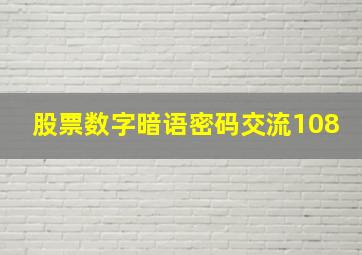 股票数字暗语密码交流108